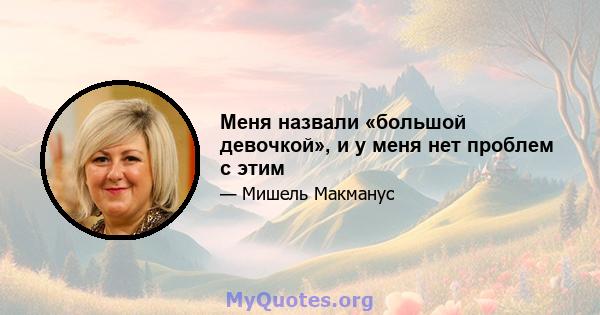 Меня назвали «большой девочкой», и у меня нет проблем с этим

— Мишель Макманус

MyQuotes.org